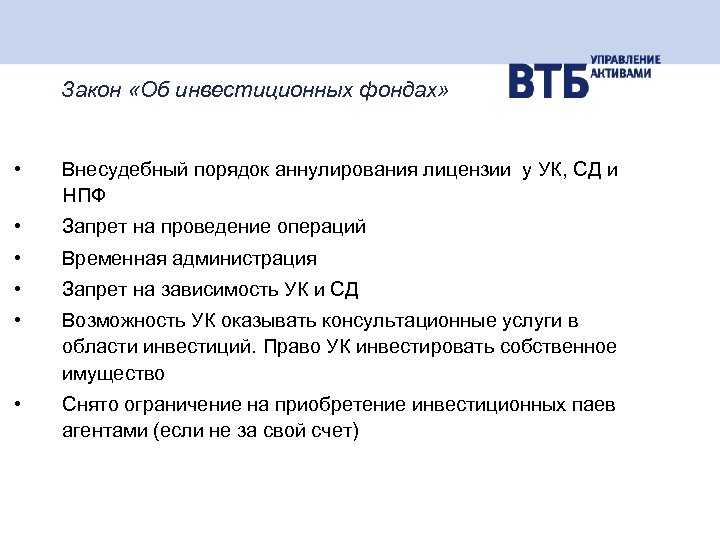 Закон «Об инвестиционных фондах»

ВТБ УПРАВЛЕНИЕ АКТИВАМИ

• Внесудебный порядок аннулирования лицензии у УК, СД и НПФ
• Запрет на проведение операций
• Временная администрация
• Запрет на зависимость УК и СД
• Возможность УК оказывать консультационные услуги в области инвестиций. Право УК инвестировать собственное имущество
• Снято ограничение на приобретение инвестиционных паев агентами (если не за свой счет)